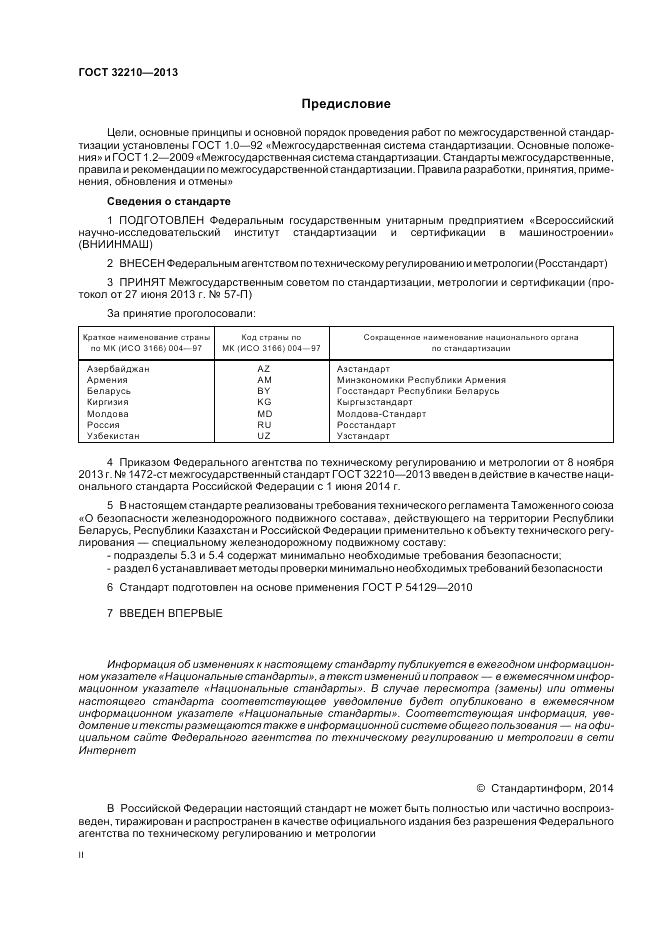 ГОСТ 32210—2013

Предисловие

Цели, основные принципы и основной порядок проведения работ по межгосударственной стандартизации установлены ГОСТ 1.0—92 «Межгосударственная система стандартизации. Основные положения» и ГОСТ 1.2—2009 «Межгосударственная система стандартизации. Стандарты межгосударственные, правила и рекомендации по межгосударственной стандартизации. Правила разработки, принятия, применения, обновления и отмены»

Сведения о стандарте

1 ПОДГОТОВЛЕН Федеральным государственным унитарным предприятием «Всероссийский научно-исследовательский институт стандартизации и сертификации в машиностроении» (ВНИИНМАШ)

2 ВНЕСЕН Федеральным агентством по техническому регулированию и метрологии (Росстандарт)

3 ПРИНЯТ Межгосударственным советом по стандартизации, метрологии и сертификации (протокол от 27 июня 2013 г. № 57-П)

За принятие проголосовали:

| Краткое наименование страны по МК (ИСО 3166) 004—97 | Код страны по МК (ИСО 3166) 004—97 | Сокращенное наименование национального органа по стандартизации |
|---|---|---|
| Азербайджан | AZ | Азстандарт |
| Армения | AM | Минэкономики Республики Армения |
| Беларусь | BY | Госстандарт Республики Беларусь |
| Киргизия | KG | Кыргызстандарт |
| Молдова | MD | Молдова-Стандарт |
| Россия | RU | Росстандарт |
| Узбекистан | UZ | Узстандарт |

4 Приказом Федерального агентства по техническому регулированию и метрологии от 8 ноября 2013 г. № 1472-ст межгосударственный стандарт ГОСТ 32210—2013 введен в действие в качестве национального стандарта Российской Федерации с 1 июня 2014 г.

5 В настоящем стандарте реализованы требования технического регламента Таможенного союза «О безопасности железнодорожного подвижного состава», действующего на территории Республики Беларусь, Республики Казахстан и Российской Федерации применительно к объекту технического регулирования — специальному железнодорожному подвижному составу:
- подразделы 5.3 и 5.4 содержат минимально необходимые требования безопасности;
- раздел 6 устанавливает методы проверки минимально необходимых требований безопасности

6 Стандарт подготовлен на основе применения ГОСТ Р 54129—2010

7 ВВЕДЕН ВПЕРВЫЕ

Информация об изменениях к настоящему стандарту публикуется в ежегодном информационном указателе «Национальные стандарты», а текст изменений и поправок — в ежемесячном информационном указателе «Национальные стандарты». В случае пересмотра (замены) или отмены настоящего стандарта соответствующее уведомление будет опубликовано в ежемесячном информационном указателе «Национальные стандарты». Соответствующая информация, уведомление и тексты размещаются также в информационной системе общего пользования — на официальном сайте Федерального агентства по техническому регулированию и метрологии в сети Интернет

© Стандартинформ, 2014

В Российской Федерации настоящий стандарт не может быть полностью или частично воспроизведен, тиражирован и распространен в качестве официального издания без разрешения Федерального агентства по техническому регулированию и метрологии

II